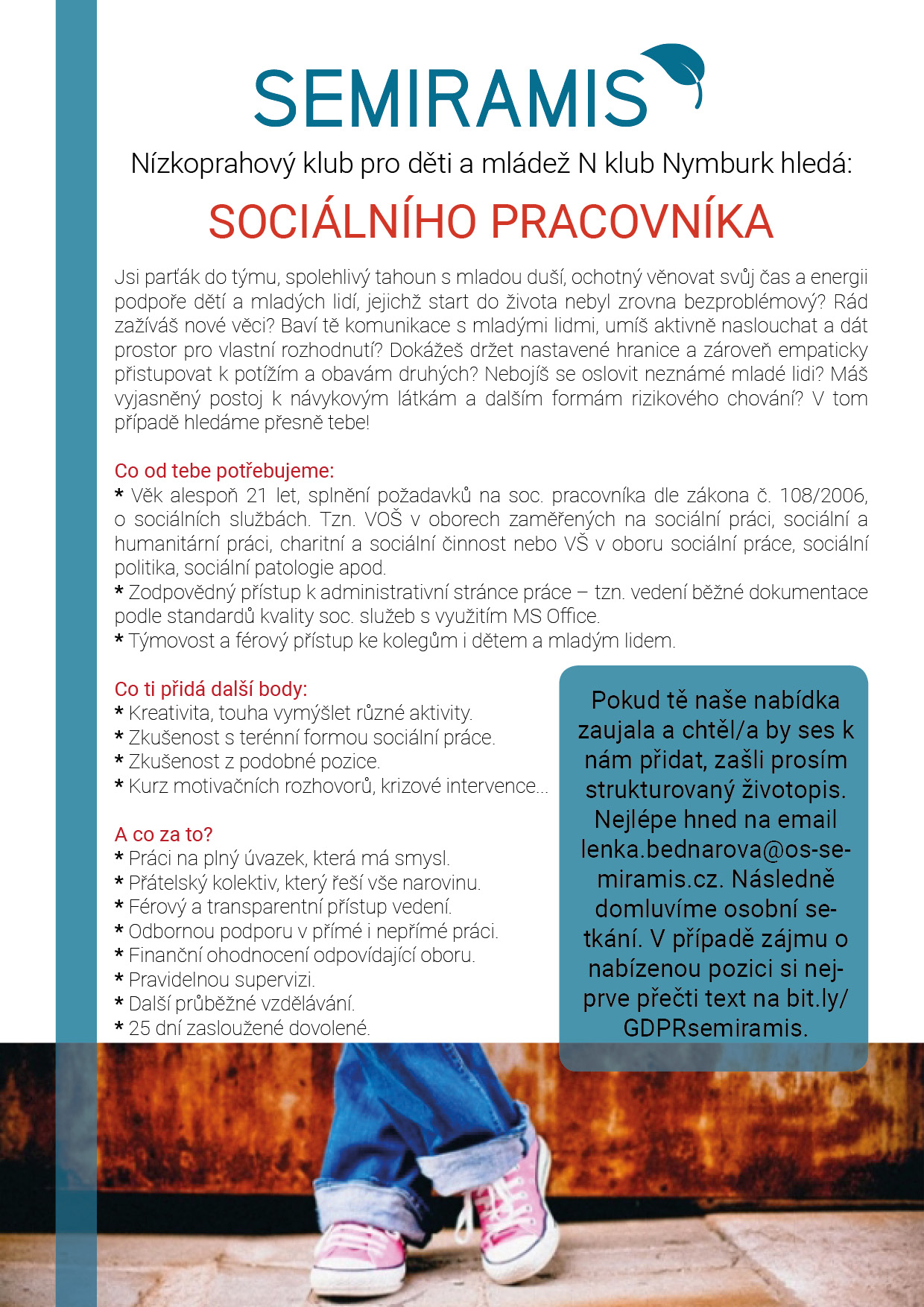 SEMIRAMIS

Nízkoprahový klub pro děti a mládež N klub Nymburk hledá:

SOCIÁLNÍHO PRACOVNÍKA

Jsi parťák do týmu, spolehlivý tahoun s mladou duší, ochotný věnovat svůj čas a energii podpoře dětí a mladých lidí, jejichž start do života nebyl zrovna bezproblémový? Rád zažíváš nové věci? Baví tě komunikace s mladými lidmi, umíš aktivně naslouchat a dát prostor pro vlastní rozhodnutí? Dokážeš držet nastavené hranice a zároveň empaticky přistupovat k potížím a obavám druhých? Nebojíš se oslovit neznámé mladé lidi? Máš vyjasněný postoj k návykovým látkám a dalším formám rizikového chování? V tom případě hledáme přesně tebe!

Co od tebe potřebujeme:
* Věk alespoň 21 let, splnění požadavků na soc. pracovníka dle zákona č. 108/2006, o sociálních službách. Tzn. VOŠ v oborech zaměřených na sociální práci, sociální a humanitární práci, charitní a sociální činnost nebo VŠ v oboru sociální práce, sociální politika, sociální patologie apod.
* Zodpovědný přístup k administrativní stránce práce – tzn. vedení běžné dokumentace podle standardů kvality soc. služeb s využitím MS Office.
* Týmovost a férový přístup ke kolegům i dětem a mladým lidem.

Co ti přidá další body:
* Kreativita, touha vymýšlet různé aktivity.
* Zkušenost s terénní formou sociální práce.
* Zkušenost z podobné pozice.
* Kurz motivačních rozhovorů, krizové intervence...

A co za to?
* Práci na plný úvazek, která má smysl.
* Přátelský kolektiv, který řeší vše narovinu.
* Férový a transparentní přístup vedení.
* Odbornou podporu v přímé i nepřímé práci.
* Finanční ohodnocení odpovídající oboru.
* Pravidelnou supervizi.
* Další průběžné vzdělávání.
* 25 dní zasloužené dovolené.

Pokud tě naše nabídka zaujala a chtěl/a by ses k nám přidat, zašli prosím strukturovaný životopis. Nejlépe hned na email lenka.bednarova@os-semiramis.cz. Následně domluvíme osobní setkání. V případě zájmu o nabízenou pozici si nejprve přečti text na bit.ly/GDPRsemiramis.